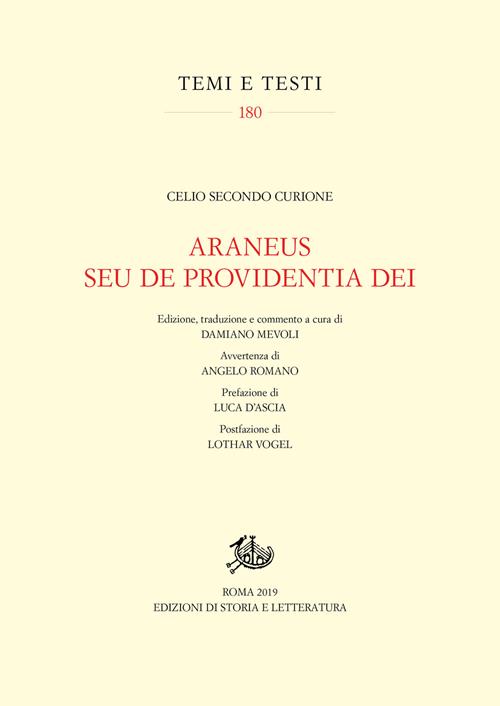 TEMI E TESTI

180

CELIO SECONDO CURIONE

ARANEUS
SEU DE PROVIDENTIA DEI

Edizione, traduzione e commento a cura di
DAMIANO MEVOLI

Avvertenza di
ANGELO ROMANO

Prefazione di
LUCA D'ASCIA

Postfazione di
LOTHAR VOGEL

ROMA 2019
EDIZIONI DI STORIA E LETTERATURA